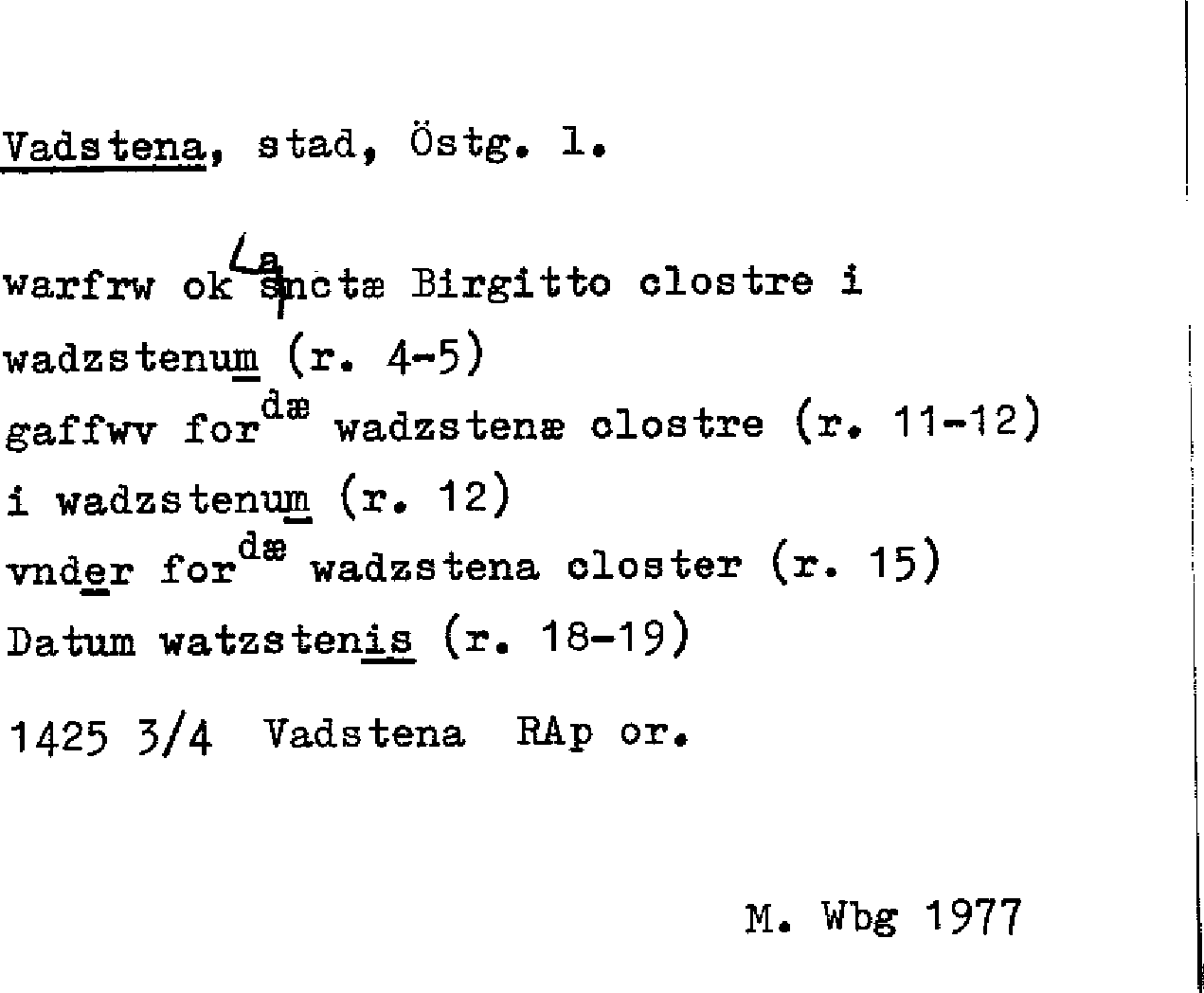 Vadstena, stad, Östg. l.

warfrw ok sanctæ Birgitto clostre i
wadzstenum (r. 4-5)
gaffwv for$^{dæ}$ wadzstenæ clostre (r. 11-12)
i wadzstenum (r. 12)
vnder for$^{dæ}$ wadzstena closter (r. 15)
Datum watzstenis (r. 18-19)

1425 3/4 Vadstena RAp or.

M. Wbg 1977